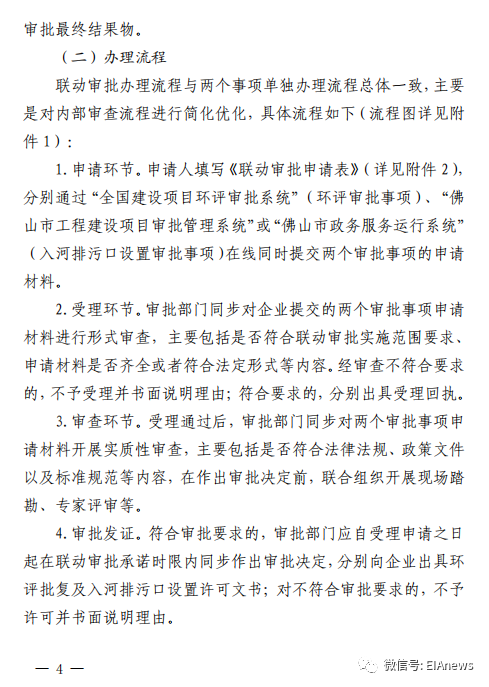 审批最终结果物。

（二）办理流程

联动审批办理流程与两个事项单独办理流程总体一致，主要是对内部审查流程进行简化优化，具体流程如下（流程图详见附件 1）：

1. 申请环节。申请人填写《联动审批申请表》（详见附件 2），分别通过“全国建设项目环评审批系统”（环评审批事项）、“佛山市工程建设项目审批管理系统”或“佛山市政务服务运行系统”（入河排污口设置审批事项）在线同时提交两个审批事项的申请材料。

2. 受理环节。审批部门同步对企业提交的两个审批事项申请材料进行形式审查，主要包括是否符合联动审批实施范围要求、申请材料是否齐全或者符合法定形式等内容。经审查不符合要求的，不予受理并书面说明理由；符合要求的，分别出具受理回执。

3. 审查环节。受理通过后，审批部门同步对两个审批事项申请材料开展实质性审查，主要包括是否符合法律法规、政策文件以及标准规范等内容，在作出审批决定前，联合组织开展现场踏勘、专家评审等。

4. 审批发证。符合审批要求的，审批部门应自受理申请之日起在联动审批承诺时限内同步作出审批决定，分别向企业出具环评批复及入河排污口设置许可文书；对不符合审批要求的，不予许可并书面说明理由。

— 4 —

微信号: EIAnews